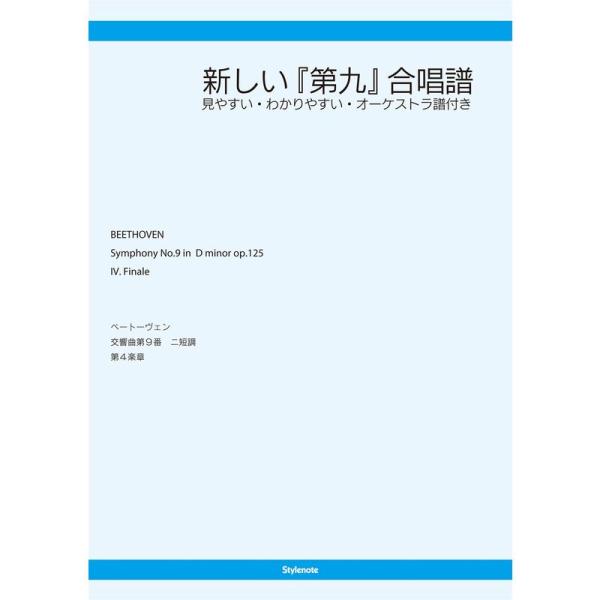 新しい『第九』合唱譜
見やすい・わかりやすい・オーケストラ譜付き

BEETHOVEN

Symphony No.9 in D minor op.125

IV. Finale

ベートーヴェン
交響曲第９番　ニ短調
第４楽章

Stylenote